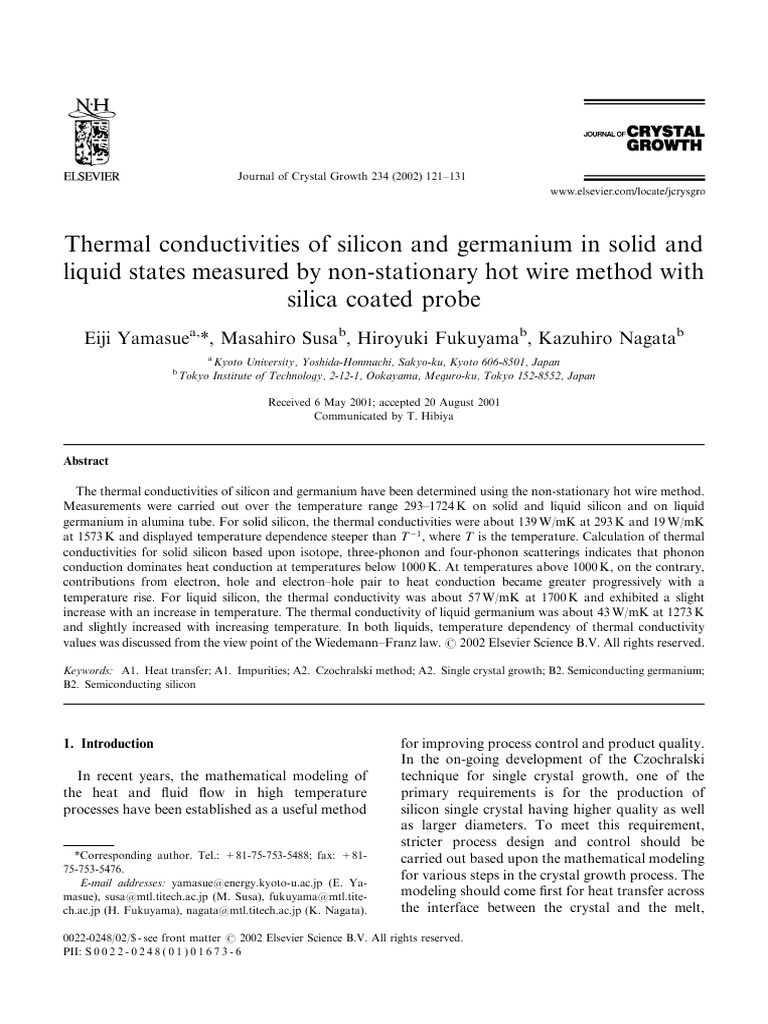 N·H
ELSEVIER

Journal of Crystal Growth 234 (2002) 121–131

JOURNAL OF CRYSTAL GROWTH

www.elsevier.com/locate/jcrysgro

Thermal conductivities of silicon and germanium in solid and liquid states measured by non-stationary hot wire method with silica coated probe

Eiji Yamasue$^{a,*}$, Masahiro Susa$^{b}$, Hiroyuki Fukuyama$^{b}$, Kazuhiro Nagata$^{b}$

$^{a}$ Kyoto University, Yoshida-Honmachi, Sakyo-ku, Kyoto 606-8501, Japan
$^{b}$ Tokyo Institute of Technology, 2-12-1, Ookayama, Meguro-ku, Tokyo 152-8552, Japan

Received 6 May 2001; accepted 20 August 2001
Communicated by T. Hibiya

Abstract

The thermal conductivities of silicon and germanium have been determined using the non-stationary hot wire method. Measurements were carried out over the temperature range 293–1724 K on solid and liquid silicon and on liquid germanium in alumina tube. For solid silicon, the thermal conductivities were about 139 W/mK at 293 K and 19 W/mK at 1573 K and displayed temperature dependence steeper than $T^{-1}$, where $T$ is the temperature. Calculation of thermal conductivities for solid silicon based upon isotope, three-phonon and four-phonon scatterings indicates that phonon conduction dominates heat conduction at temperatures below 1000 K. At temperatures above 1000 K, on the contrary, contributions from electron, hole and electron–hole pair to heat conduction became greater progressively with a temperature rise. For liquid silicon, the thermal conductivity was about 57 W/mK at 1700 K and exhibited a slight increase with an increase in temperature. The thermal conductivity of liquid germanium was about 43 W/mK at 1273 K and slightly increased with increasing temperature. In both liquids, temperature dependency of thermal conductivity values was discussed from the view point of the Wiedemann–Franz law. © 2002 Elsevier Science B.V. All rights reserved.

Keywords: A1. Heat transfer; A1. Impurities; A2. Czochralski method; A2. Single crystal growth; B2. Semiconducting germanium; B2. Semiconducting silicon

1. Introduction

In recent years, the mathematical modeling of the heat and fluid flow in high temperature processes have been established as a useful method

*Corresponding author. Tel.: +81-75-753-5488; fax: +81-75-753-5476.
E-mail addresses: yamasue@energy.kyoto-u.ac.jp (E. Yamasue), susa@mtl.titech.ac.jp (M. Susa), fukuyama@mtl.titech.ac.jp (H. Fukuyama), nagata@mtl.titech.ac.jp (K. Nagata).

for improving process control and product quality. In the on-going development of the Czochralski technique for single crystal growth, one of the primary requirements is for the production of silicon single crystal having higher quality as well as larger diameters. To meet this requirement, stricter process design and control should be carried out based upon the mathematical modeling for various steps in the crystal growth process. The modeling should come first for heat transfer across the interface between the crystal and the melt,

0022-0248/02/$ - see front matter © 2002 Elsevier Science B.V. All rights reserved.
PII: S0022-0248(01)01673-6